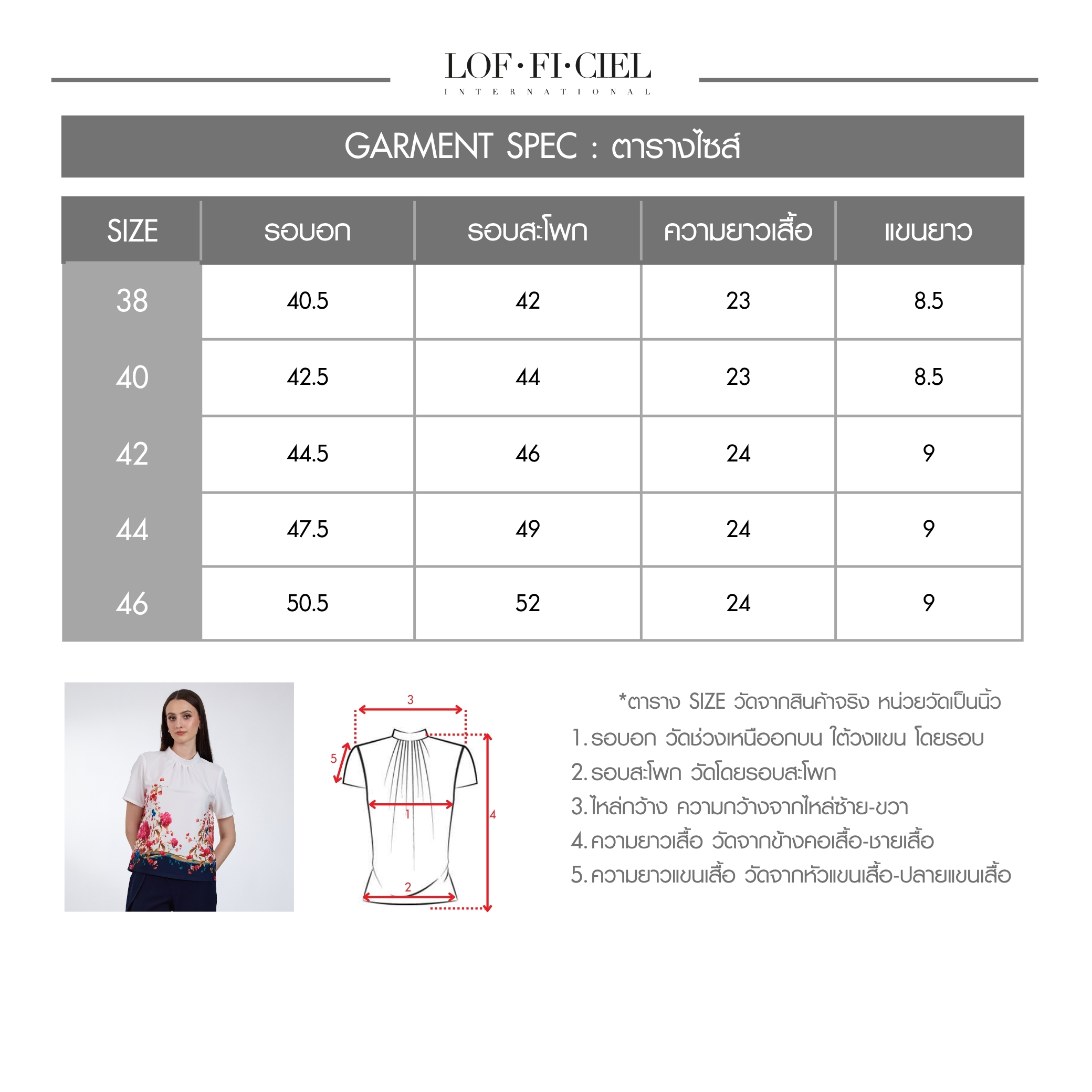 LOF·FI·CIEL
INTERNATIONAL

GARMENT SPEC : ตารางไซส์

| SIZE | รอบอก | รอบสะโพก | ความยาวเสื้อ | แขนยาว |
|---|---|---|---|---|
| 38 | 40.5 | 42 | 23 | 8.5 |
| 40 | 42.5 | 44 | 23 | 8.5 |
| 42 | 44.5 | 46 | 24 | 9 |
| 44 | 47.5 | 49 | 24 | 9 |
| 46 | 50.5 | 52 | 24 | 9 |

3
5
1
4
2

*ตาราง SIZE วัดจากสินค้าจริง หน่วยวัดเป็นนิ้ว
1. รอบอก วัดช่วงเหนืออกบน ใต้วงแขน โดยรอบ
2. รอบสะโพก วัดโดยรอบสะโพก
3. ไหล่กว้าง ความกว้างจากไหล่ซ้าย-ขวา
4. ความยาวเสื้อ วัดจากข้างคอเสื้อ-ชายเสื้อ
5. ความยาวแขนเสื้อ วัดจากหัวแขนเสื้อ-ปลายแขนเสื้อ